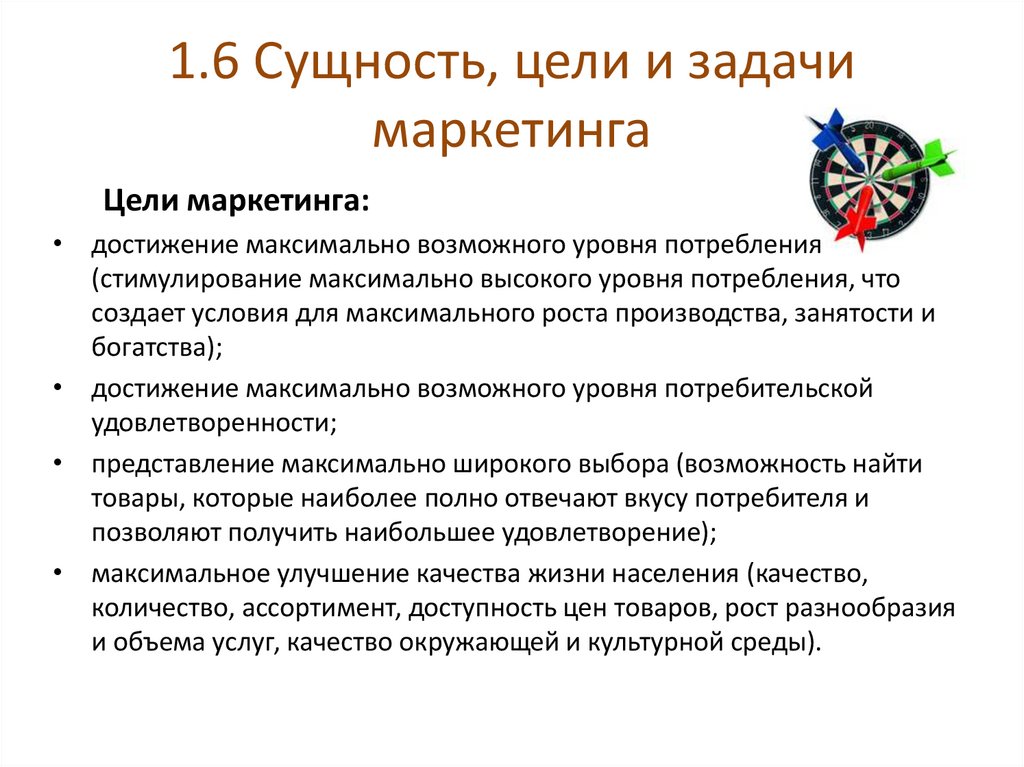 1.6 Сущность, цели и задачи маркетинга

Цели маркетинга:

• достижение максимально возможного уровня потребления (стимулирование максимально высокого уровня потребления, что создает условия для максимального роста производства, занятости и богатства);
• достижение максимально возможного уровня потребительской удовлетворенности;
• представление максимально широкого выбора (возможность найти товары, которые наиболее полно отвечают вкусу потребителя и позволяют получить наибольшее удовлетворение);
• максимальное улучшение качества жизни населения (качество, количество, ассортимент, доступность цен товаров, рост разнообразия и объема услуг, качество окружающей и культурной среды).